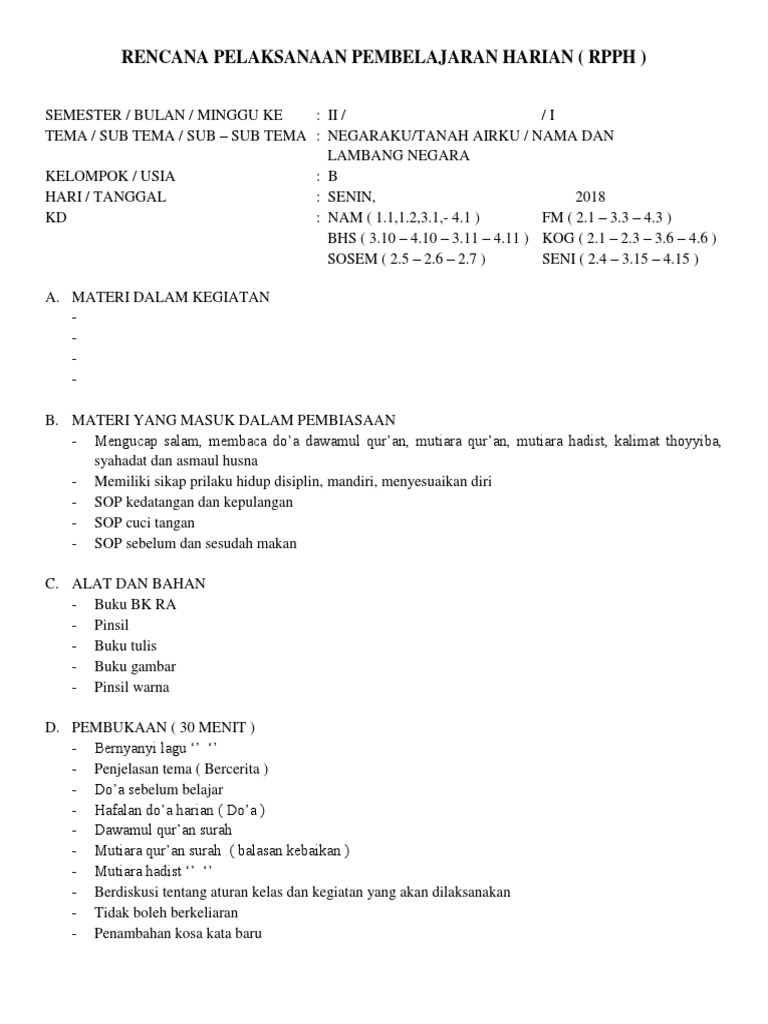 RENCANA PELAKSANAAN PEMBELAJARAN HARIAN ( RPPH )

SEMESTER / BULAN / MINGGU KE : II / / I
TEMA / SUB TEMA / SUB – SUB TEMA : NEGARAKU/TANAH AIRKU / NAMA DAN LAMBANG NEGARA
KELOMPOK / USIA : B
HARI / TANGGAL : SENIN, 2018
KD : NAM ( 1.1,1.2,3.1,- 4.1 ) FM ( 2.1 – 3.3 – 4.3 )
BHS ( 3.10 – 4.10 – 3.11 – 4.11 ) KOG ( 2.1 – 2.3 – 3.6 – 4.6 )
SOSEM ( 2.5 – 2.6 – 2.7 ) SENI ( 2.4 – 3.15 – 4.15 )

A. MATERI DALAM KEGIATAN
-
-
-
-

B. MATERI YANG MASUK DALAM PEMBIASAAN
- Mengucap salam, membaca do'a dawamul qur'an, mutiara qur'an, mutiara hadist, kalimat thoyyiba, syahadat dan asmaul husna
- Memiliki sikap prilaku hidup disiplin, mandiri, menyesuaikan diri
- SOP kedatangan dan kepulangan
- SOP cuci tangan
- SOP sebelum dan sesudah makan

C. ALAT DAN BAHAN
- Buku BK RA
- Pinsil
- Buku tulis
- Buku gambar
- Pinsil warna

D. PEMBUKAAN ( 30 MENIT )
- Bernyanyi lagu ‘’ ‘’
- Penjelasan tema ( Bercerita )
- Do'a sebelum belajar
- Hafalan do'a harian ( Do'a )
- Dawamul qur'an surah
- Mutiara qur'an surah ( balasan kebaikan )
- Mutiara hadist ‘’ ‘’
- Berdiskusi tentang aturan kelas dan kegiatan yang akan dilaksanakan
- Tidak boleh berkeliaran
- Penambahan kosa kata baru